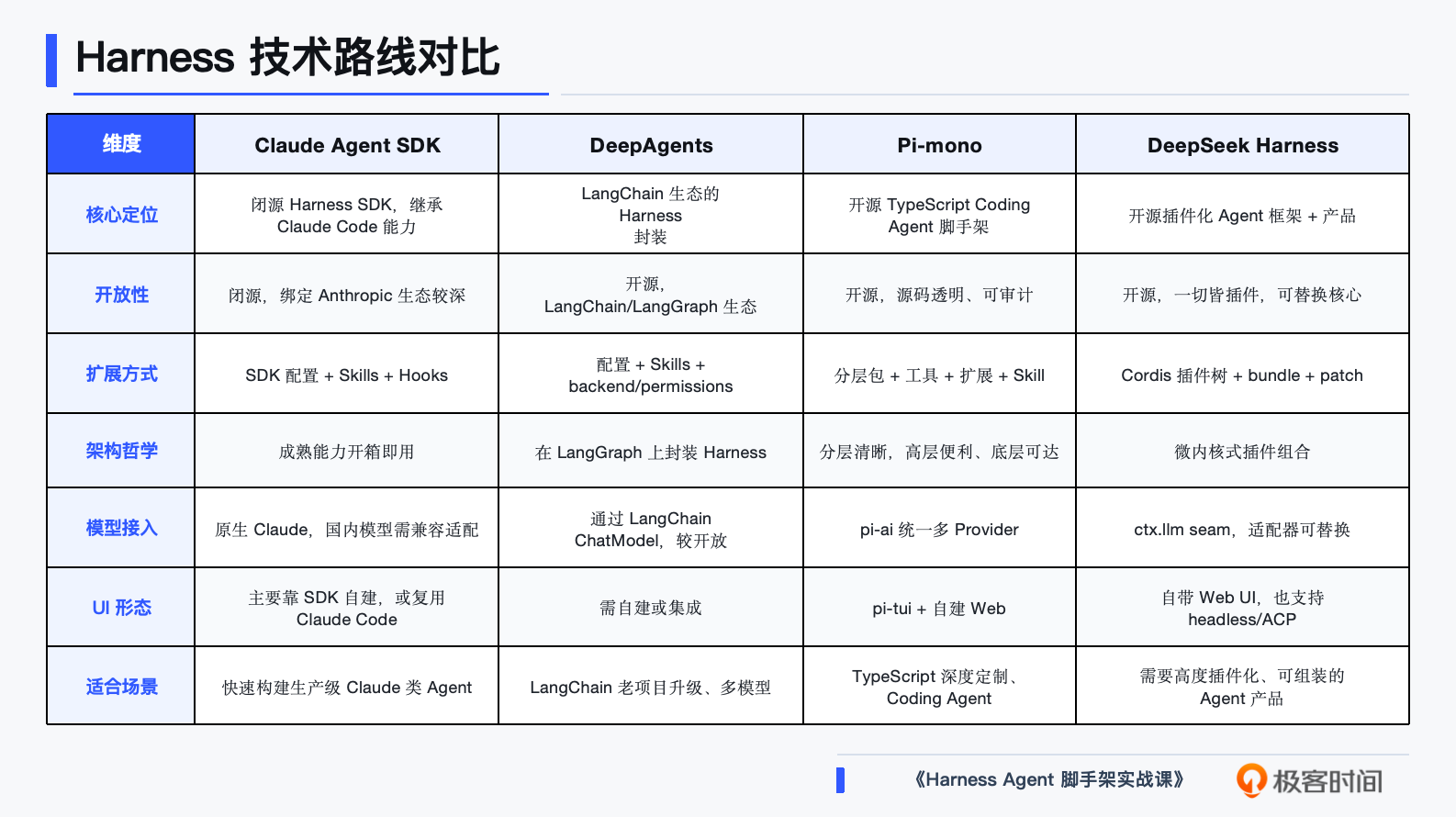 Harness 技术路线对比

| 维度 | Claude Agent SDK | DeepAgents | Pi-mono | DeepSeek Harness |
|---|---|---|---|---|
| 核心定位 | 闭源 Harness SDK，继承 Claude Code 能力 | LangChain 生态的 Harness 封装 | 开源 TypeScript Coding Agent 脚手架 | 开源插件化 Agent 框架 + 产品 |
| 开放性 | 闭源，绑定 Anthropic 生态较深 | 开源，LangChain/LangGraph 生态 | 开源，源码透明、可审计 | 开源，一切皆插件，可替换核心 |
| 扩展方式 | SDK 配置 + Skills + Hooks | 配置 + Skills + backend/permissions | 分层包 + 工具 + 扩展 + Skill | Cordis 插件树 + bundle + patch |
| 架构哲学 | 成熟能力开箱即用 | 在 LangGraph 上封装 Harness | 分层清晰，高层便利、底层可达 | 微内核式插件组合 |
| 模型接入 | 原生 Claude，国内模型需兼容适配 | 通过 LangChain ChatModel，较开放 | pi-ai 统一多 Provider | ctx.llm seam，适配器可替换 |
| UI 形态 | 主要靠 SDK 自建，或复用 Claude Code | 需自建或集成 | pi-tui + 自建 Web | 自带 Web UI，也支持 headless/ACP |
| 适合场景 | 快速构建生产级 Claude 类 Agent | LangChain 老项目升级、多模型 | TypeScript 深度定制、Coding Agent | 需要高度插件化、可组装的 Agent 产品 |

《Harness Agent 脚手架实战课》 极客时间